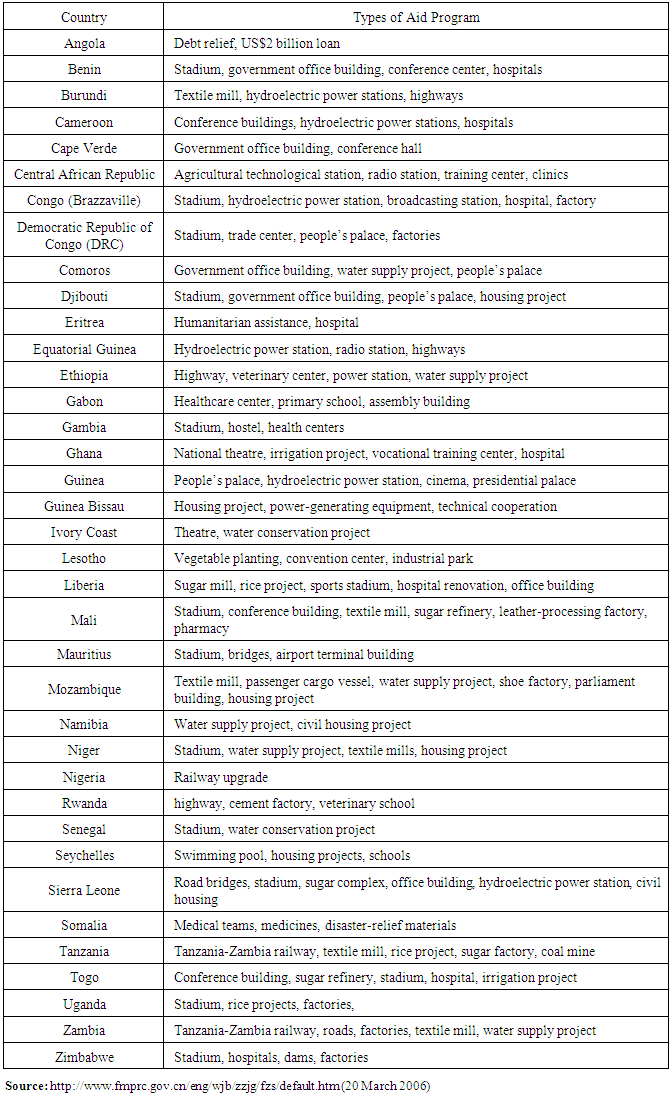 | Country | Types of Aid Program |
|---|---|
| Angola | Debt relief, US$2 billion loan |
| Benin | Stadium, government office building, conference center, hospitals |
| Burundi | Textile mill, hydroelectric power stations, highways |
| Cameroon | Conference buildings, hydroelectric power stations, hospitals |
| Cape Verde | Government office building, conference hall |
| Central African Republic | Agricultural technological station, radio station, training center, clinics |
| Congo (Brazzaville) | Stadium, hydroelectric power station, broadcasting station, hospital, factory |
| Democratic Republic of Congo (DRC) | Stadium, trade center, people's palace, factories |
| Comoros | Government office building, water supply project, people's palace |
| Djibouti | Stadium, government office building, people's palace, housing project |
| Eritrea | Humanitarian assistance, hospital |
| Equatorial Guinea | Hydroelectric power station, radio station, highways |
| Ethiopia | Highway, veterinary center, power station, water supply project |
| Gabon | Healthcare center, primary school, assembly building |
| Gambia | Stadium, hostel, health centers |
| Ghana | National theatre, irrigation project, vocational training center, hospital |
| Guinea | People's palace, hydroelectric power station, cinema, presidential palace |
| Guinea Bissau | Housing project, power-generating equipment, technical cooperation |
| Ivory Coast | Theatre, water conservation project |
| Lesotho | Vegetable planting, convention center, industrial park |
| Liberia | Sugar mill, rice project, sports stadium, hospital renovation, office building |
| Mali | Stadium, conference building, textile mill, sugar refinery, leather-processing factory, pharmacy |
| Mauritius | Stadium, bridges, airport terminal building |
| Mozambique | Textile mill, passenger cargo vessel, water supply project, shoe factory, parliament building, housing project |
| Namibia | Water supply project, civil housing project |
| Niger | Stadium, water supply project, textile mills, housing project |
| Nigeria | Railway upgrade |
| Rwanda | highway, cement factory, veterinary school |
| Senegal | Stadium, water conservation project |
| Seychelles | Swimming pool, housing projects, schools |
| Sierra Leone | Road bridges, stadium, sugar complex, office building, hydroelectric power station, civil housing |
| Somalia | Medical teams, medicines, disaster-relief materials |
| Tanzania | Tanzania-Zambia railway, textile mill, rice project, sugar factory, coal mine |
| Togo | Conference building, sugar refinery, stadium, hospital, irrigation project |
| Uganda | Stadium, rice projects, factories, |
| Zambia | Tanzania-Zambia railway, roads, factories, textile mill, water supply project |
| Zimbabwe | Stadium, hospitals, dams, factories |

Source: http://www.fmprc.gov.cn/eng/wjb/zzjg/fzs/default.htm(20 March 2006)